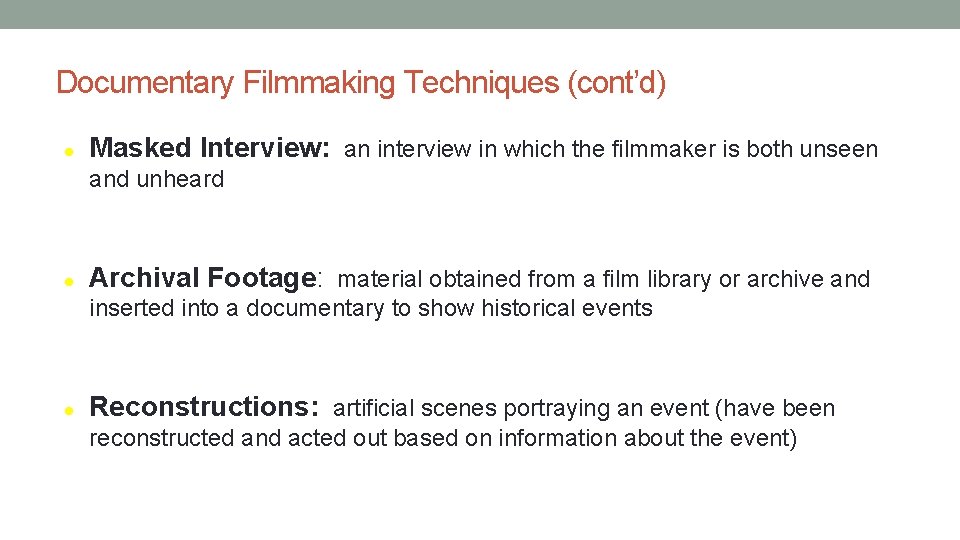 Documentary Filmmaking Techniques (cont'd)

• Masked Interview: an interview in which the filmmaker is both unseen and unheard

• Archival Footage: material obtained from a film library or archive and inserted into a documentary to show historical events

• Reconstructions: artificial scenes portraying an event (have been reconstructed and acted out based on information about the event)